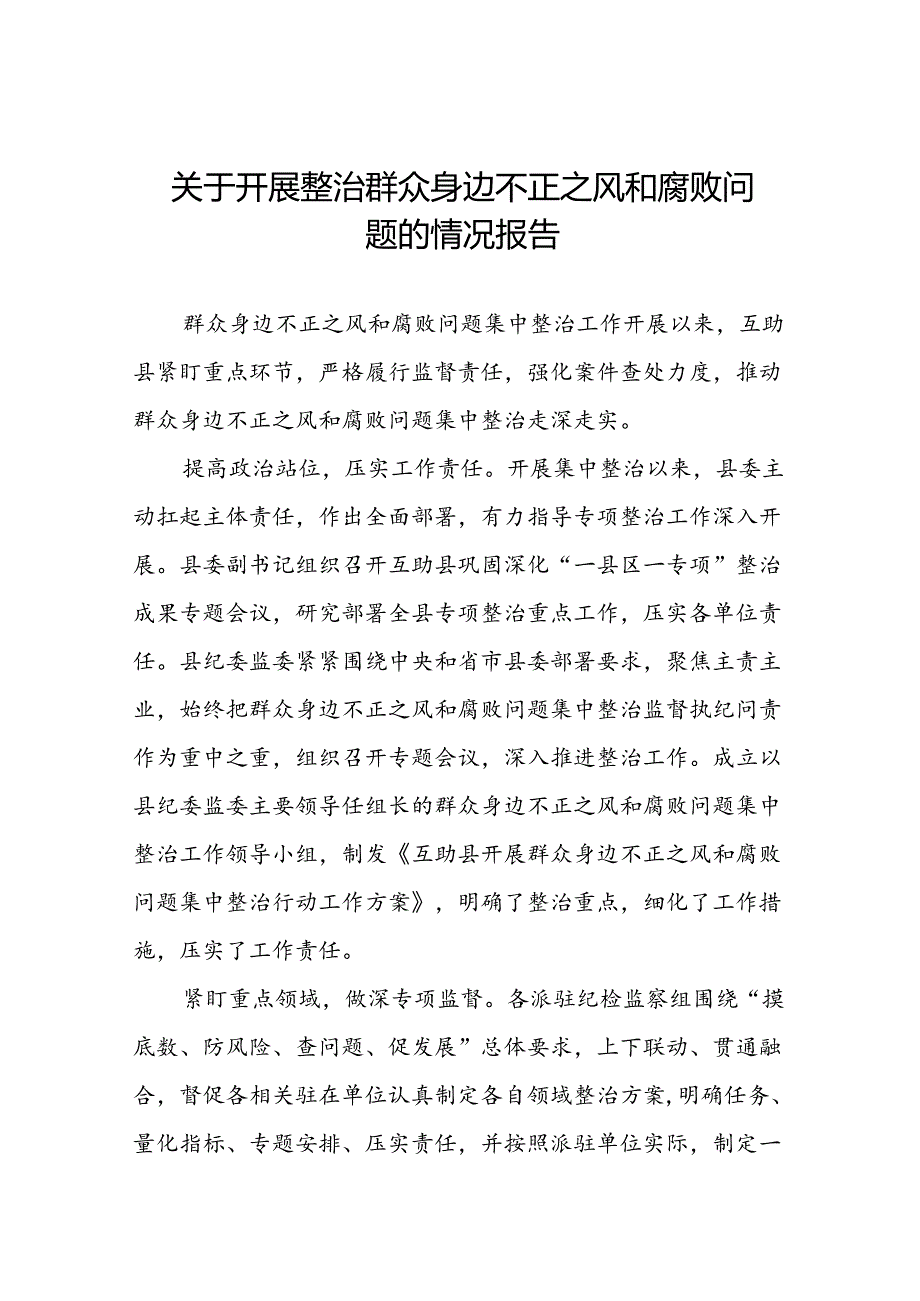 关于开展整治群众身边不正之风和腐败问题的情况报告

群众身边不正之风和腐败问题集中整治工作开展以来，互助县紧盯重点环节，严格履行监督责任，强化案件查处力度，推动群众身边不正之风和腐败问题集中整治走深走实。

提高政治站位，压实工作责任。开展集中整治以来，县委主动扛起主体责任，作出全面部署，有力指导专项整治工作深入开展。县委副书记组织召开互助县巩固深化“一县区一专项”整治成果专题会议，研究部署全县专项整治重点工作，压实各单位责任。县纪委监委紧紧围绕中央和省市县委部署要求，聚焦主责主业，始终把群众身边不正之风和腐败问题集中整治监督执纪问责作为重中之重，组织召开专题会议，深入推进整治工作。成立以县纪委监委主要领导任组长的群众身边不正之风和腐败问题集中整治工作领导小组，制发《互助县开展群众身边不正之风和腐败问题集中整治行动工作方案》，明确了整治重点，细化了工作措施，压实了工作责任。

紧盯重点领域，做深专项监督。各派驻纪检监察组围绕“摸底数、防风险、查问题、促发展”总体要求，上下联动、贯通融合，督促各相关驻在单位认真制定各自领域整治方案，明确任务、量化指标、专题安排、压实责任，并按照派驻单位实际，制定一